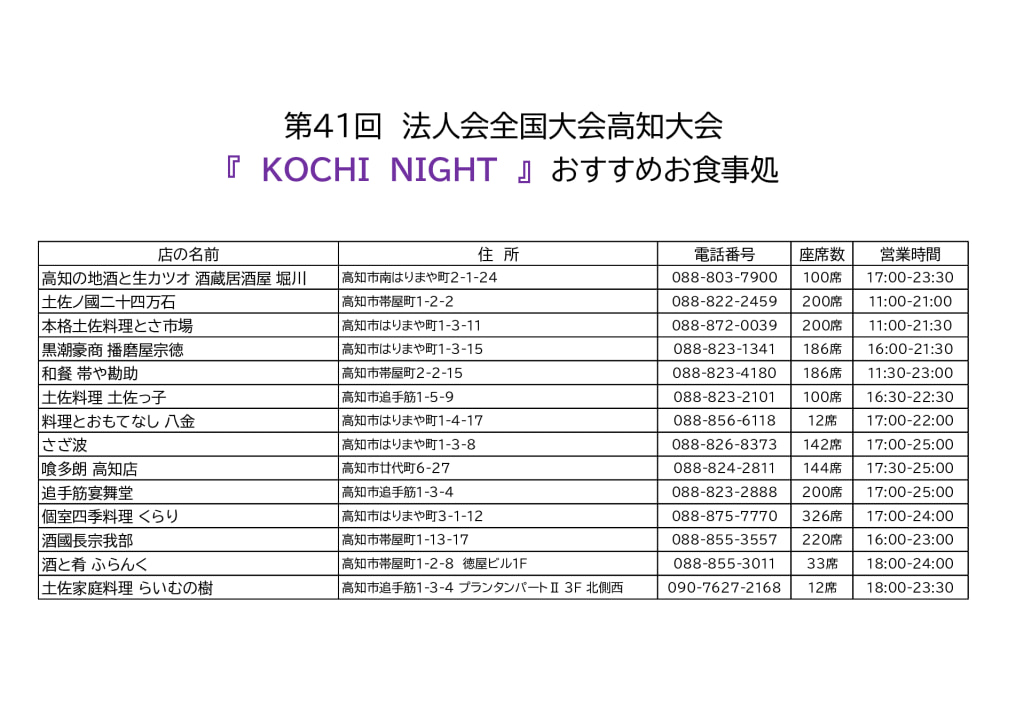 第41回　法人会全国大会高知大会

『 KOCHI NIGHT 』おすすめお食事処

| 店の名前 | 住　所 | 電話番号 | 座席数 | 営業時間 |
|---|---|---|---|---|
| 高知の地酒と生カツオ 酒蔵居酒屋 堀川 | 高知市南はりまや町2-1-24 | 088-803-7900 | 100席 | 17:00-23:30 |
| 土佐ノ國二十四万石 | 高知市帯屋町1-2-2 | 088-822-2459 | 200席 | 11:00-21:00 |
| 本格土佐料理とさ市場 | 高知市はりまや町1-3-11 | 088-872-0039 | 200席 | 11:00-21:30 |
| 黒潮豪商 播磨屋宗徳 | 高知市はりまや町1-3-15 | 088-823-1341 | 186席 | 16:00-21:30 |
| 和餐 帯や勘助 | 高知市帯屋町2-2-15 | 088-823-4180 | 186席 | 11:30-23:00 |
| 土佐料理 土佐っ子 | 高知市追手筋1-5-9 | 088-823-2101 | 100席 | 16:30-22:30 |
| 料理とおもてなし 八金 | 高知市はりまや町1-4-17 | 088-856-6118 | 12席 | 17:00-22:00 |
| さざ波 | 高知市はりまや町1-3-8 | 088-826-8373 | 142席 | 17:00-25:00 |
| 喰多朗 高知店 | 高知市廿代町6-27 | 088-824-2811 | 144席 | 17:30-25:00 |
| 追手筋宴舞堂 | 高知市追手筋1-3-4 | 088-823-2888 | 200席 | 17:00-25:00 |
| 個室四季料理 くらり | 高知市はりまや町3-1-12 | 088-875-7770 | 326席 | 17:00-24:00 |
| 酒國長宗我部 | 高知市帯屋町1-13-17 | 088-855-3557 | 220席 | 16:00-23:00 |
| 酒と肴 ふらんく | 高知市帯屋町1-2-8 徳屋ビル1F | 088-855-3011 | 33席 | 18:00-24:00 |
| 土佐家庭料理 らいむの樹 | 高知市追手筋1-3-4 プランタンパートⅡ 3F 北側西 | 090-7627-2168 | 12席 | 18:00-23:30 |